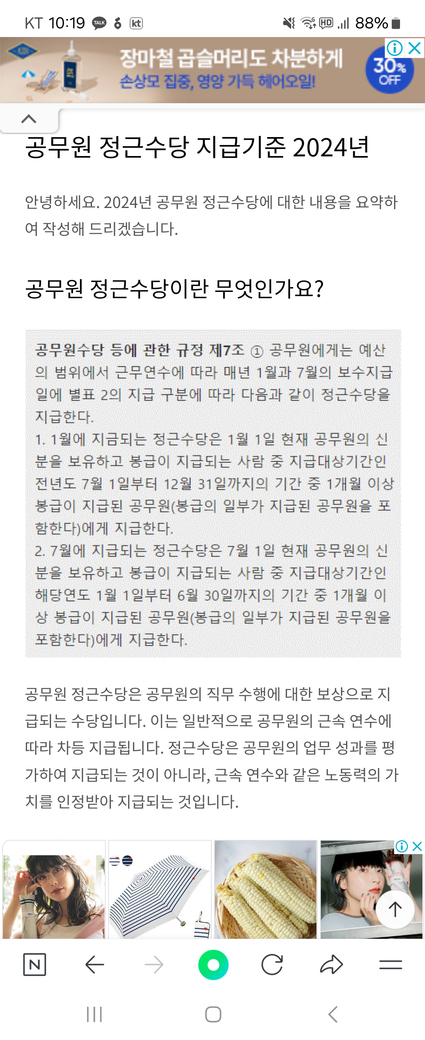 KT 10:19 88%

장마철 곱슬머리도 차분하게
손상모 집중, 영양 가득 헤어오일!
30% OFF

공무원 정근수당 지급기준 2024년

안녕하세요. 2024년 공무원 정근수당에 대한 내용을 요약하여 작성해 드리겠습니다.

공무원 정근수당이란 무엇인가요?

공무원수당 등에 관한 규정 제7조 ① 공무원에게는 예산의 범위에서 근무연수에 따라 매년 1월과 7월의 보수지급일에 별표 2의 지급 구분에 따라 다음과 같이 정근수당을 지급한다.
1. 1월에 지급되는 정근수당은 1월 1일 현재 공무원의 신분을 보유하고 봉급이 지급되는 사람 중 지급대상기간인 전년도 7월 1일부터 12월 31일까지의 기간 중 1개월 이상 봉급이 지급된 공무원(봉급의 일부가 지급된 공무원을 포함한다)에게 지급한다.
2. 7월에 지급되는 정근수당은 7월 1일 현재 공무원의 신분을 보유하고 봉급이 지급되는 사람 중 지급대상기간인 해당연도 1월 1일부터 6월 30일까지의 기간 중 1개월 이상 봉급이 지급된 공무원(봉급의 일부가 지급된 공무원을 포함한다)에게 지급한다.

공무원 정근수당은 공무원의 직무 수행에 대한 보상으로 지급되는 수당입니다. 이는 일반적으로 공무원의 근속 연수에 따라 차등 지급됩니다. 정근수당은 공무원의 업무 성과를 평가하여 지급되는 것이 아니라, 근속 연수와 같은 노동력의 가치를 인정받아 지급되는 것입니다.

N